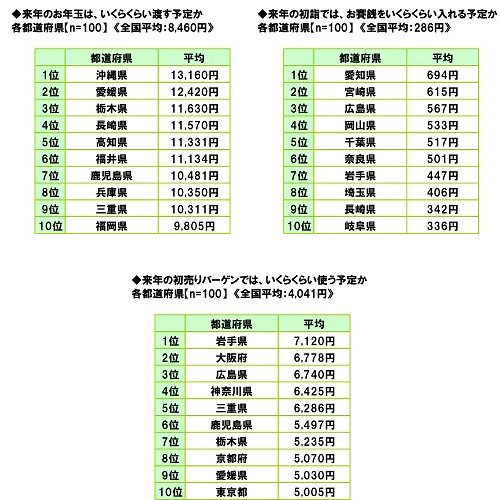 ◆来年のお年玉は、いくらくらい渡す予定か
各都道府県【n=100】《全国平均：8,460円》

| | 都道府県 | 平均 |
|---|---|---|
| 1位 | 沖縄県 | 13,160円 |
| 2位 | 愛媛県 | 12,420円 |
| 3位 | 栃木県 | 11,630円 |
| 4位 | 長崎県 | 11,570円 |
| 5位 | 高知県 | 11,331円 |
| 6位 | 福井県 | 11,134円 |
| 7位 | 鹿児島県 | 10,481円 |
| 8位 | 兵庫県 | 10,350円 |
| 9位 | 三重県 | 10,311円 |
| 10位 | 福岡県 | 9,805円 |

◆来年の初詣では、お賽銭をいくらくらい入れる予定か
各都道府県【n=100】《全国平均：286円》

| | 都道府県 | 平均 |
|---|---|---|
| 1位 | 愛知県 | 694円 |
| 2位 | 宮崎県 | 615円 |
| 3位 | 広島県 | 567円 |
| 4位 | 岡山県 | 533円 |
| 5位 | 千葉県 | 517円 |
| 6位 | 奈良県 | 501円 |
| 7位 | 岩手県 | 447円 |
| 8位 | 埼玉県 | 406円 |
| 9位 | 長崎県 | 342円 |
| 10位 | 岐阜県 | 336円 |

◆来年の初売りバーゲンでは、いくらくらい使う予定か
各都道府県【n=100】《全国平均：4,041円》

| | 都道府県 | 平均 |
|---|---|---|
| 1位 | 岩手県 | 7,120円 |
| 2位 | 大阪府 | 6,778円 |
| 3位 | 広島県 | 6,740円 |
| 4位 | 神奈川県 | 6,425円 |
| 5位 | 三重県 | 6,286円 |
| 6位 | 鹿児島県 | 5,497円 |
| 7位 | 栃木県 | 5,235円 |
| 8位 | 京都府 | 5,070円 |
| 9位 | 愛媛県 | 5,030円 |
| 10位 | 東京都 | 5,005円 |